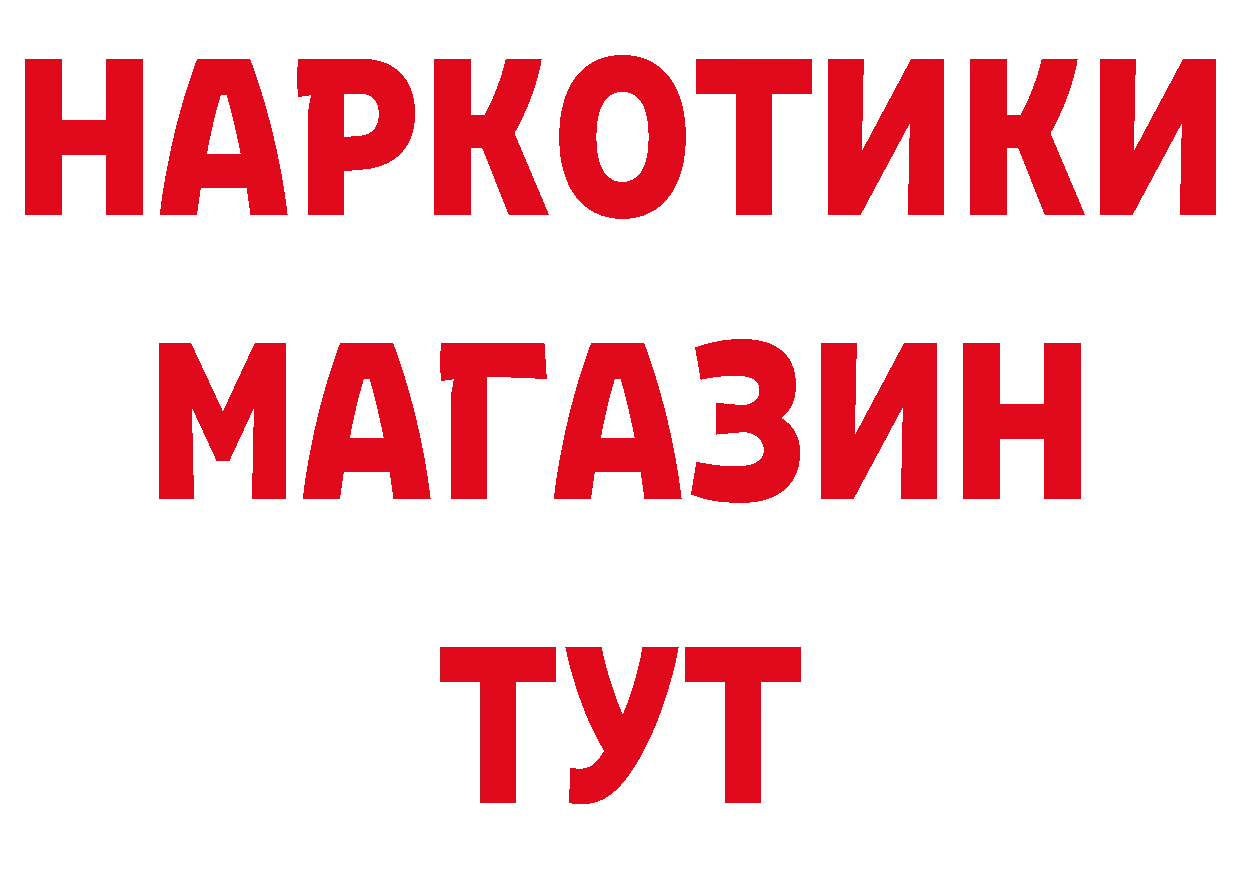 НАРКОТИКИ
МАГАЗИН
ТУТ